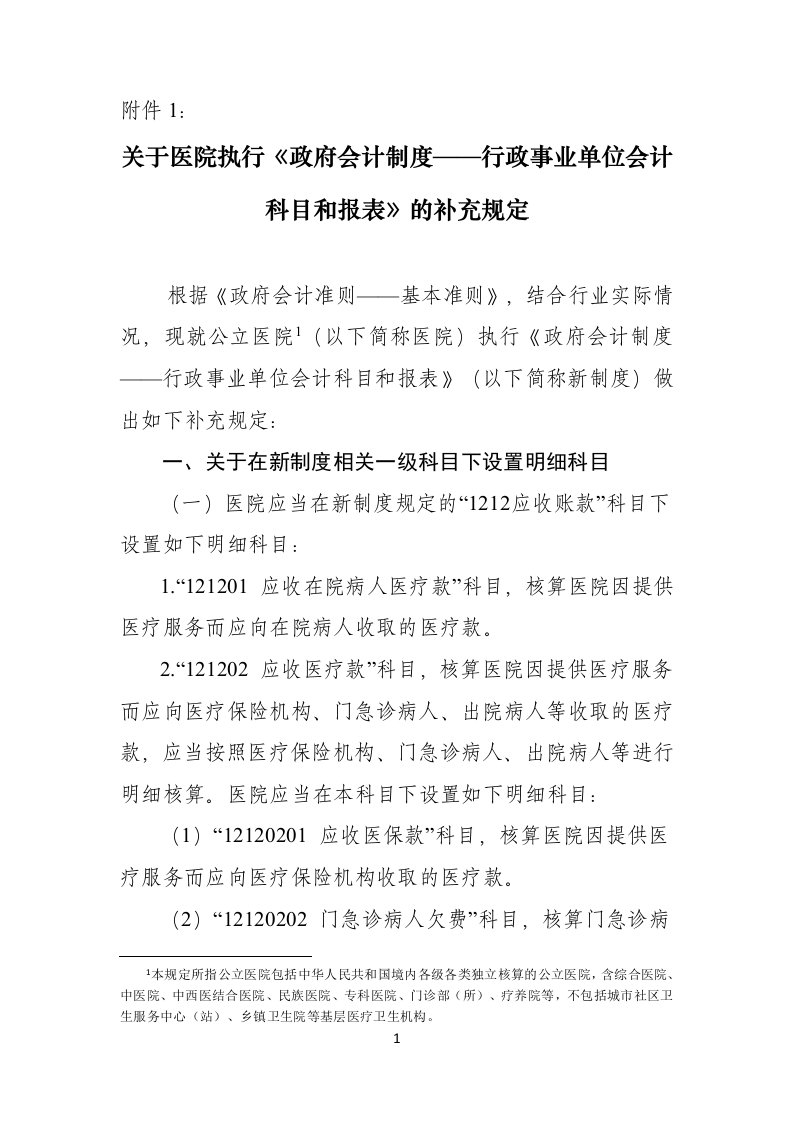 附件 1：

关于医院执行《政府会计制度——行政事业单位会计科目和报表》的补充规定

根据《政府会计准则——基本准则》，结合行业实际情况，现就公立医院$^1$（以下简称医院）执行《政府会计制度——行政事业单位会计科目和报表》（以下简称新制度）做出如下补充规定：

一、关于在新制度相关一级科目下设置明细科目

（一）医院应当在新制度规定的“1212应收账款”科目下设置如下明细科目：

1.“121201 应收在院病人医疗款”科目，核算医院因提供医疗服务而应向在院病人收取的医疗款。

2.“121202 应收医疗款”科目，核算医院因提供医疗服务而应向医疗保险机构、门急诊病人、出院病人等收取的医疗款，应当按照医疗保险机构、门急诊病人、出院病人等进行明细核算。医院应当在本科目下设置如下明细科目：

（1）“12120201 应收医保款”科目，核算医院因提供医疗服务而应向医疗保险机构收取的医疗款。

（2）“12120202 门急诊病人欠费”科目，核算门急诊病

$^1$本规定所指公立医院包括中华人民共和国境内各级各类独立核算的公立医院，含综合医院、中医院、中西医结合医院、民族医院、专科医院、门诊部（所）、疗养院等，不包括城市社区卫生服务中心（站）、乡镇卫生院等基层医疗卫生机构。

1